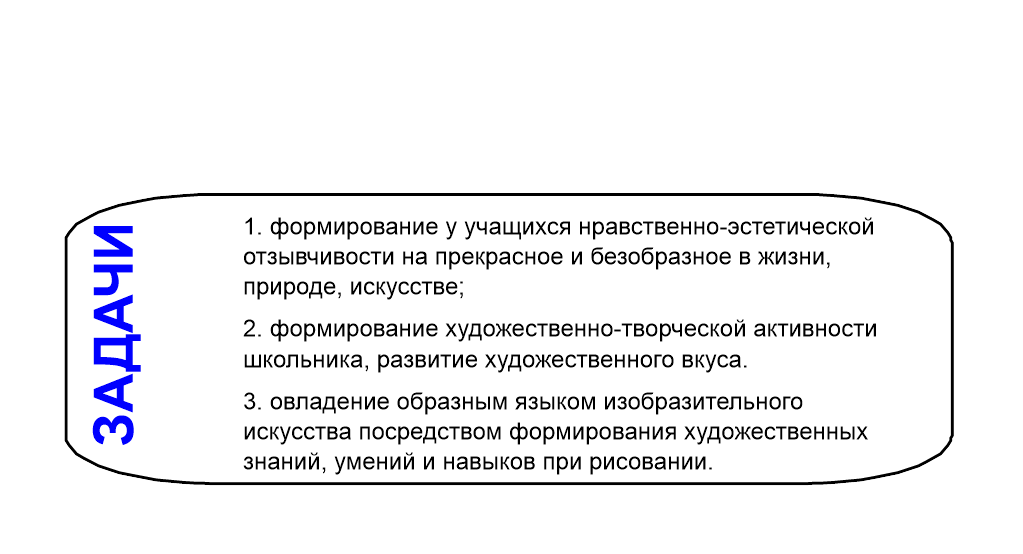 ЗАДАЧИ

1. формирование у учащихся нравственно-эстетической отзывчивости на прекрасное и безобразное в жизни, природе, искусстве;

2. формирование художественно-творческой активности школьника, развитие художественного вкуса.

3. овладение образным языком изобразительного искусства посредством формирования художественных знаний, умений и навыков при рисовании.